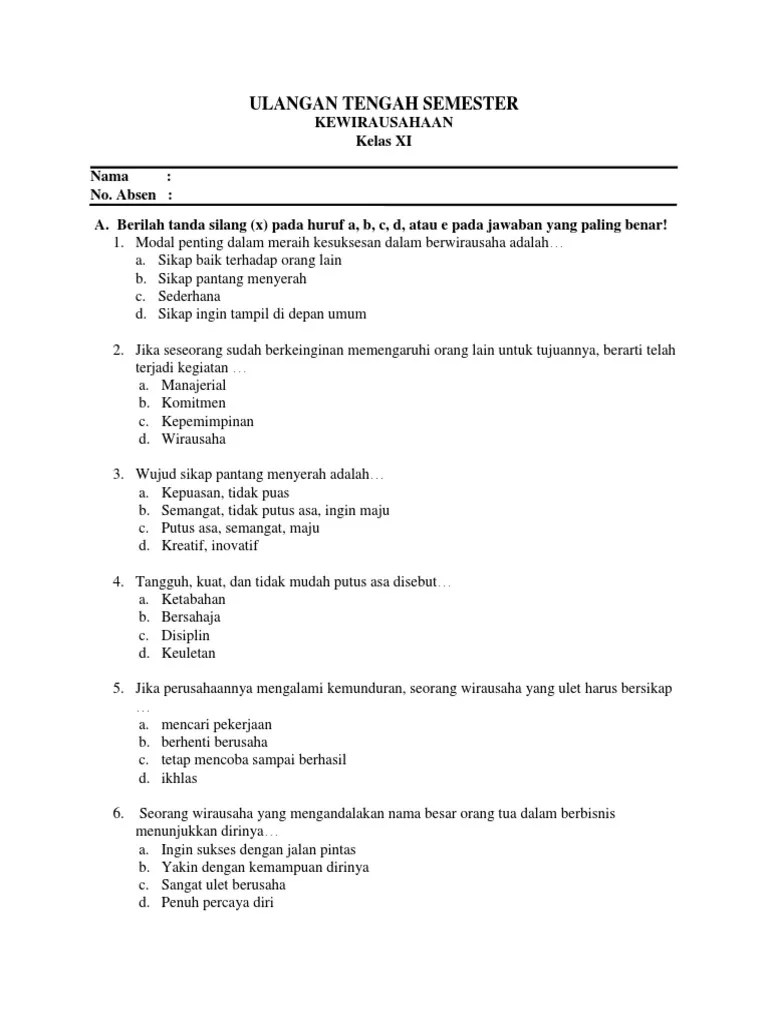 ULANGAN TENGAH SEMESTER
KEWIRAUSAHAAN
Kelas XI

Nama :
No. Absen :

A. Berilah tanda silang (x) pada huruf a, b, c, d, atau e pada jawaban yang paling benar!
1. Modal penting dalam meraih kesuksesan dalam berwirausaha adalah…
a. Sikap baik terhadap orang lain
b. Sikap pantang menyerah
c. Sederhana
d. Sikap ingin tampil di depan umum

2. Jika seseorang sudah berkeinginan memengaruhi orang lain untuk tujuannya, berarti telah terjadi kegiatan …
a. Manajerial
b. Komitmen
c. Kepemimpinan
d. Wirausaha

3. Wujud sikap pantang menyerah adalah…
a. Kepuasan, tidak puas
b. Semangat, tidak putus asa, ingin maju
c. Putus asa, semangat, maju
d. Kreatif, inovatif

4. Tangguh, kuat, dan tidak mudah putus asa disebut…
a. Ketabahan
b. Bersahaja
c. Disiplin
d. Keuletan

5. Jika perusahaannya mengalami kemunduran, seorang wirausaha yang ulet harus bersikap …
a. mencari pekerjaan
b. berhenti berusaha
c. tetap mencoba sampai berhasil
d. ikhlas

6. Seorang wirausaha yang mengandalakan nama besar orang tua dalam berbisnis menunjukkan dirinya…
a. Ingin sukses dengan jalan pintas
b. Yakin dengan kemampuan dirinya
c. Sangat ulet berusaha
d. Penuh percaya diri